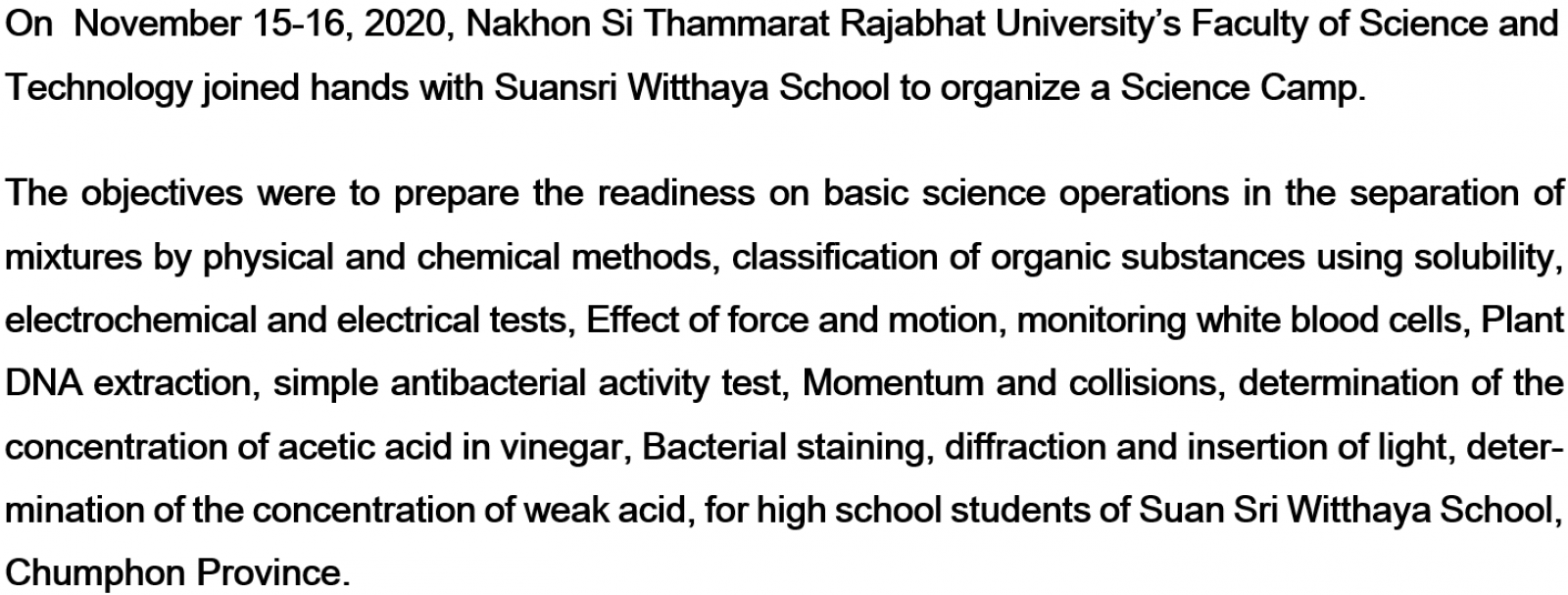 On November 15-16, 2020, Nakhon Si Thammarat Rajabhat University's Faculty of Science and Technology joined hands with Suansri Witthaya School to organize a Science Camp.

The objectives were to prepare the readiness on basic science operations in the separation of mixtures by physical and chemical methods, classification of organic substances using solubility, electrochemical and electrical tests, Effect of force and motion, monitoring white blood cells, Plant DNA extraction, simple antibacterial activity test, Momentum and collisions, determination of the concentration of acetic acid in vinegar, Bacterial staining, diffraction and insertion of light, determination of the concentration of weak acid, for high school students of Suan Sri Witthaya School, Chumphon Province.